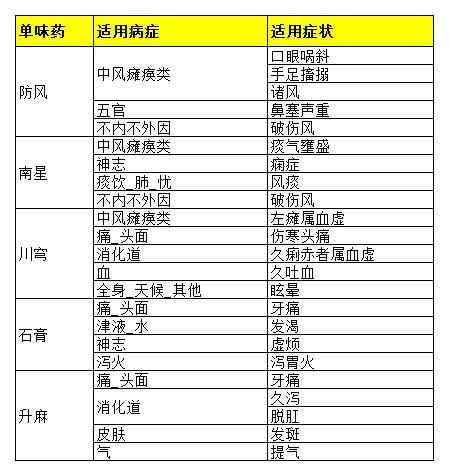 | 单味药 | 适用病症 | 适用症状 |
|---|---|---|
| 防风 | 中风瘫痪类 | 口眼㖞斜 |
| | | 手足搐搦 |
| | | 诸风 |
| | 五官 | 鼻塞声重 |
| | 不内不外因 | 破伤风 |
| 南星 | 中风瘫痪类 | 痰气壅盛 |
| | 神志 | 痫症 |
| | 痰饮_肺_忧 | 风痰 |
| | 不内不外因 | 破伤风 |
| 川穹 | 中风瘫痪类 | 左瘫属血虚 |
| | 痛_头面 | 伤寒头痛 |
| | 消化道 | 久痢赤者属血虚 |
| | 血 | 久吐血 |
| | 全身_天候_其他 | 眩晕 |
| 石膏 | 痛_头面 | 牙痛 |
| | 津液_水 | 发渴 |
| | 神志 | 虚烦 |
| | 泻火 | 泻胃火 |
| 升麻 | 痛_头面 | 牙痛 |
| | 消化道 | 久泻 |
| | | 脱肛 |
| | 皮肤 | 发斑 |
| | 气 | 提气 |